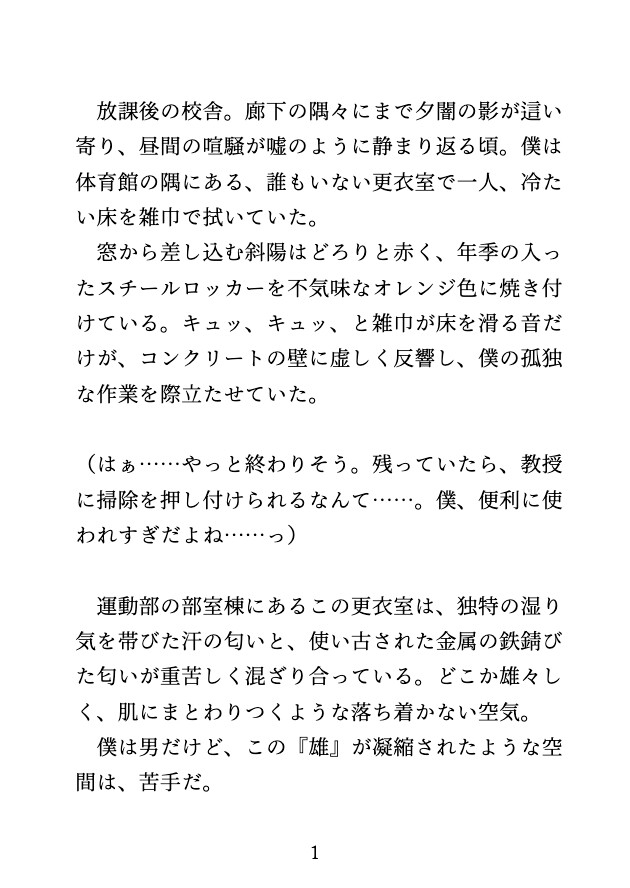 放課後の校舎。廊下の隅々にまで夕闇の影が這い寄り、昼間の喧騒が嘘のように静まり返る頃。僕は体育館の隅にある、誰もいない更衣室で一人、冷たい床を雑巾で拭いていた。

窓から差し込む斜陽はどろりと赤く、年季の入ったスチールロッカーを不気味なオレンジ色に焼き付けている。キュッ、キュッ、と雑巾が床を滑る音だけが、コンクリートの壁に虚しく反響し、僕の孤独な作業を際立たせていた。

（はぁ……やっと終わりそう。残っていたら、教授に掃除を押し付けられるなんて……。僕、便利に使われすぎだよね……っ）

運動部の部室棟にあるこの更衣室は、独特の湿り気を帯びた汗の匂いと、使い古された金属の鉄錆びた匂いが重苦しく混ざり合っている。どこか雄々しく、肌にまとわりつくような落ち着かない空気。

僕は男だけど、この『雄』が凝縮されたような空間は、苦手だ。

1